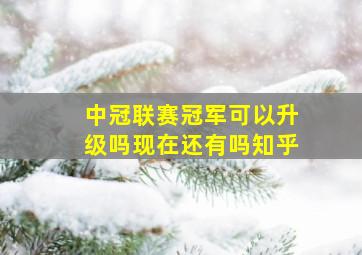 中冠联赛冠军可以升级吗现在还有吗知乎